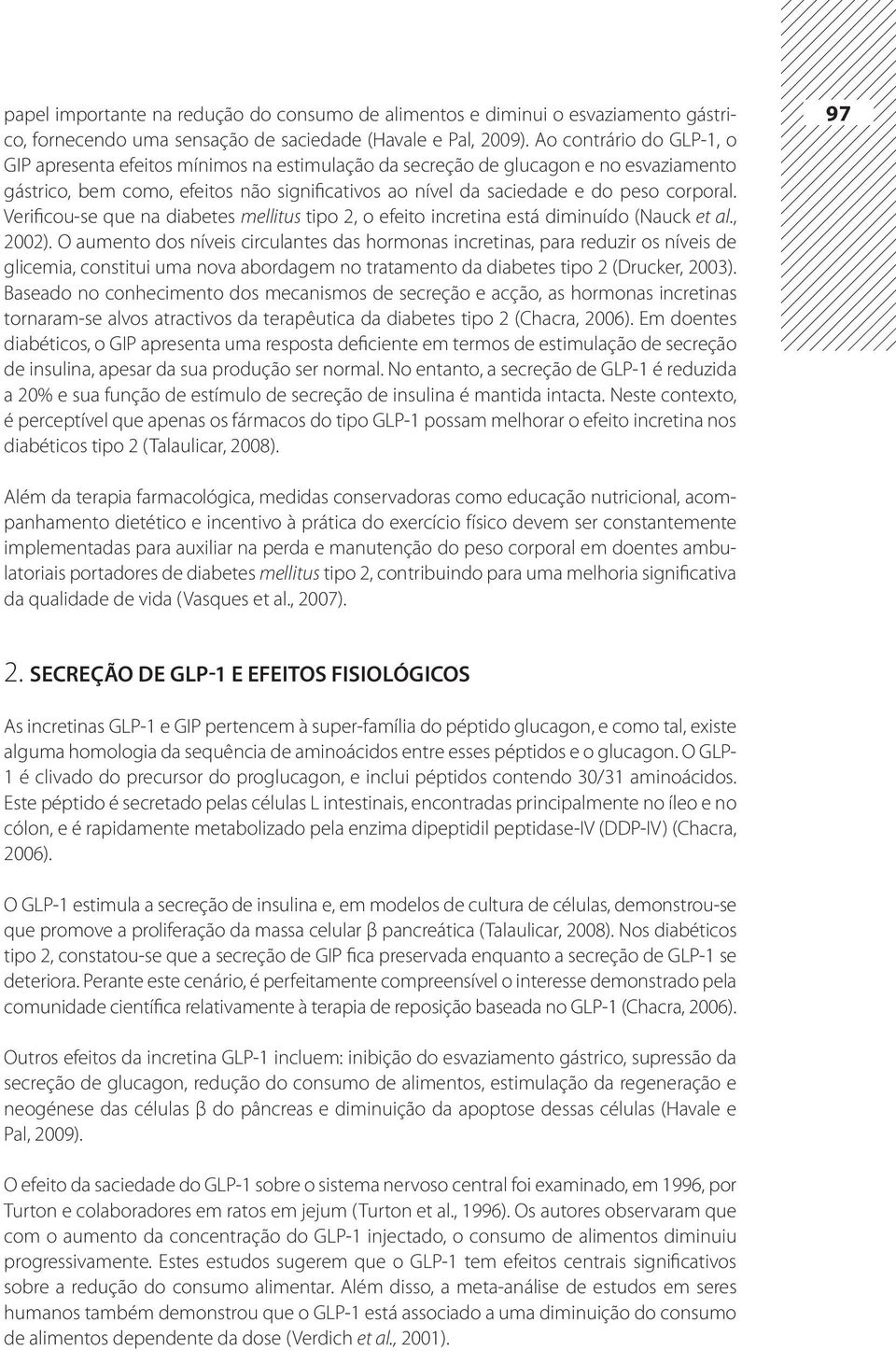 97

papel importante na redução do consumo de alimentos e diminui o esvaziamento gástrico, fornecendo uma sensação de saciedade (Havale e Pal, 2009). Ao contrário do GLP-1, o GIP apresenta efeitos mínimos na estimulação da secreção de glucagon e no esvaziamento gástrico, bem como, efeitos não significativos ao nível da saciedade e do peso corporal. Verificou-se que na diabetes mellitus tipo 2, o efeito incretina está diminuído (Nauck et al., 2002). O aumento dos níveis circulantes das hormonas incretinas, para reduzir os níveis de glicemia, constitui uma nova abordagem no tratamento da diabetes tipo 2 (Drucker, 2003). Baseado no conhecimento dos mecanismos de secreção e acção, as hormonas incretinas tornaram-se alvos atractivos da terapêutica da diabetes tipo 2 (Chacra, 2006). Em doentes diabéticos, o GIP apresenta uma resposta deficiente em termos de estimulação de secreção de insulina, apesar da sua produção ser normal. No entanto, a secreção de GLP-1 é reduzida a 20% e sua função de estímulo de secreção de insulina é mantida intacta. Neste contexto, é perceptível que apenas os fármacos do tipo GLP-1 possam melhorar o efeito incretina nos diabéticos tipo 2 (Talaulicar, 2008).

Além da terapia farmacológica, medidas conservadoras como educação nutricional, acompanhamento dietético e incentivo à prática do exercício físico devem ser constantemente implementadas para auxiliar na perda e manutenção do peso corporal em doentes ambulatoriais portadores de diabetes mellitus tipo 2, contribuindo para uma melhoria significativa da qualidade de vida (Vasques et al., 2007).

2. SECREÇÃO DE GLP-1 E EFEITOS FISIOLÓGICOS

As incretinas GLP-1 e GIP pertencem à super-família do péptido glucagon, e como tal, existe alguma homologia da sequência de aminoácidos entre esses péptidos e o glucagon. O GLP-1 é clivado do precursor do proglucagon, e inclui péptidos contendo 30/31 aminoácidos. Este péptido é secretado pelas células L intestinais, encontradas principalmente no íleo e no cólon, e é rapidamente metabolizado pela enzima dipeptidil peptidase-IV (DDP-IV) (Chacra, 2006).

O GLP-1 estimula a secreção de insulina e, em modelos de cultura de células, demonstrou-se que promove a proliferação da massa celular β pancreática (Talaulicar, 2008). Nos diabéticos tipo 2, constatou-se que a secreção de GIP fica preservada enquanto a secreção de GLP-1 se deteriora. Perante este cenário, é perfeitamente compreensível o interesse demonstrado pela comunidade científica relativamente à terapia de reposição baseada no GLP-1 (Chacra, 2006).

Outros efeitos da incretina GLP-1 incluem: inibição do esvaziamento gástrico, supressão da secreção de glucagon, redução do consumo de alimentos, estimulação da regeneração e neogénese das células β do pâncreas e diminuição da apoptose dessas células (Havale e Pal, 2009).

O efeito da saciedade do GLP-1 sobre o sistema nervoso central foi examinado, em 1996, por Turton e colaboradores em ratos em jejum (Turton et al., 1996). Os autores observaram que com o aumento da concentração do GLP-1 injectado, o consumo de alimentos diminuiu progressivamente. Estes estudos sugerem que o GLP-1 tem efeitos centrais significativos sobre a redução do consumo alimentar. Além disso, a meta-análise de estudos em seres humanos também demonstrou que o GLP-1 está associado a uma diminuição do consumo de alimentos dependente da dose (Verdich et al., 2001).